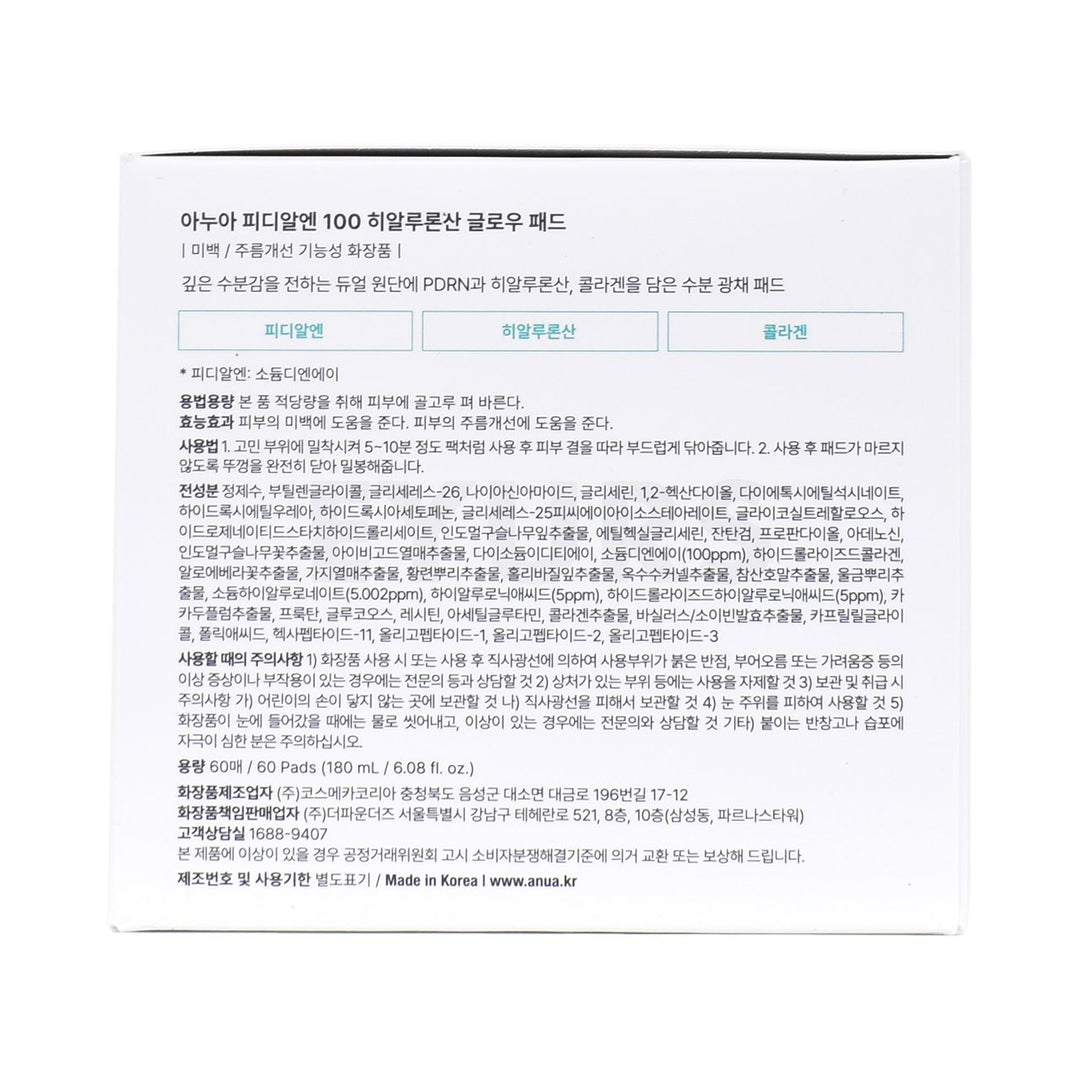 아누아 피디알엔 100 히알루론산 글로우 패드

| 미백 / 주름개선 기능성 화장품 |

깊은 수분감을 전하는 듀얼 원단에 PDRN과 히알루론산, 콜라겐을 담은 수분 광채 패드

피디알엔

히알루론산

콜라겐

* 피디알엔: 소듐디엔에이

용법용량 본 품 적당량을 취해 피부에 골고루 펴 바른다.
효능효과 피부의 미백에 도움을 준다. 피부의 주름개선에 도움을 준다.
사용법 1. 고민 부위에 밀착시켜 5~10분 정도 팩처럼 사용 후 피부 결을 따라 부드럽게 닦아줍니다. 2. 사용 후 패드가 마르지 않도록 뚜껑을 완전히 닫아 밀봉해줍니다.

전성분 정제수, 부틸렌글라이콜, 글리세레스-26, 나이아신아마이드, 글리세린, 1,2-헥산다이올, 다이에톡시에틸석시네이트, 하이드록시에틸우레아, 하이드록시아세토페논, 글리세레스-25피씨에이아이소스테아레이트, 글라이코실트레할로오스, 하이드로제네이티드스타치하이드롤리세이트, 인도멀구슬나무잎추출물, 에틸헥실글리세린, 잔탄검, 프로판다이올, 아데노신, 인도멀구슬나무꽃추출물, 아이비고드열매추출물, 다이소듐이디티에이, 소듐디엔에이(100ppm), 하이드롤라이즈드콜라겐, 알로에베라꽃추출물, 가지열매추출물, 황련뿌리추출물, 홀리바질잎추출물, 옥수수커넬추출물, 참산호말추출물, 울금뿌리추출물, 소듐하이알루로네이트(5.002ppm), 하이알루로닉애씨드(5ppm), 하이드롤라이즈드하이알루로닉애씨드(5ppm), 카카두플럼추출물, 프룩탄, 글루코오스, 레시틴, 아세틸글루타민, 콜라겐추출물, 바실러스/소이빈발효추출물, 카프릴릴글라이콜, 폴릭애씨드, 헥사펩타이드-11, 올리고펩타이드-1, 올리고펩타이드-2, 올리고펩타이드-3

사용할 때의 주의사항 1) 화장품 사용 시 또는 사용 후 직사광선에 의하여 사용부위가 붉은 반점, 부어오름 또는 가려움증 등의 이상 증상이나 부작용이 있는 경우에는 전문의 등과 상담할 것 2) 상처가 있는 부위 등에는 사용을 자제할 것 3) 보관 및 취급 시 주의사항 가) 어린이의 손이 닿지 않는 곳에 보관할 것 나) 직사광선을 피해서 보관할 것 4) 눈 주위를 피하여 사용할 것 5) 화장품이 눈에 들어갔을 때에는 물로 씻어내고, 이상이 있는 경우에는 전문의와 상담할 것 기타) 붙이는 반창고나 습포에 자극이 심한 분은 주의하십시오.

용량 60매 / 60 Pads (180 mL / 6.08 fl. oz.)

화장품제조업자 (주)코스메카코리아 충청북도 음성군 대소면 대금로 196번길 17-12
화장품책임판매업자 (주)더파운더즈 서울특별시 강남구 테헤란로 521, 8층, 10층(삼성동, 파르나스타워)
고객상담실 1688-9407
본 제품에 이상이 있을 경우 공정거래위원회 고시 소비자분쟁해결기준에 의거 교환 또는 보상해 드립니다.

제조번호 및 사용기한 별도표기 / Made in Korea | www.anua.kr